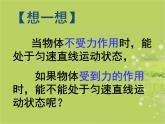 【想一想】

当物体不受力作用时，能处于匀速直线运动状态，

如果物体受到力的作用时，能不能处于匀速直线运动状态呢？